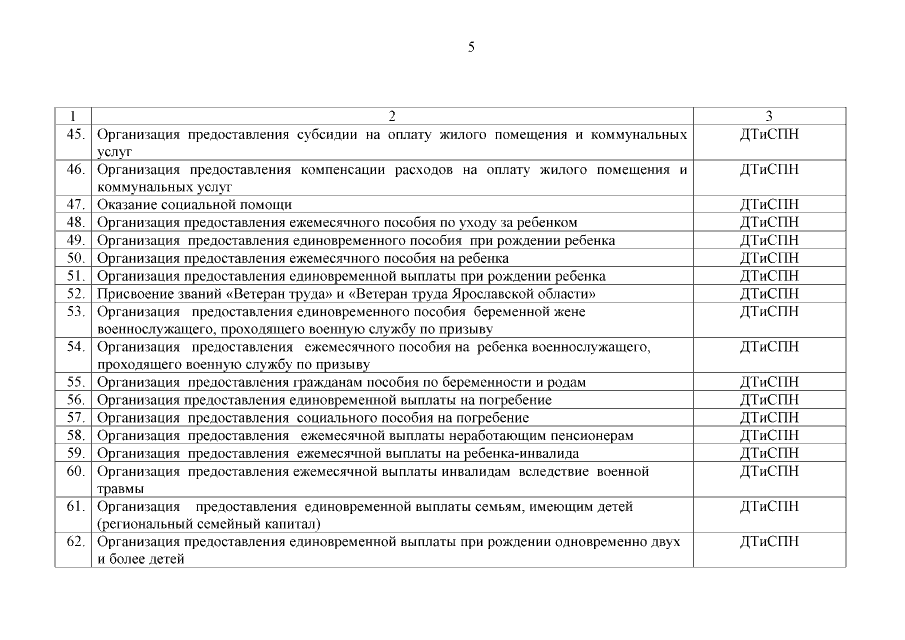 5

| 1 | 2 | 3 |
|---|---|---|
| 45. | Организация предоставления субсидии на оплату жилого помещения и коммунальных услуг | ДТиСПН |
| 46. | Организация предоставления компенсации расходов на оплату жилого помещения и коммунальных услуг | ДТиСПН |
| 47. | Оказание социальной помощи | ДТиСПН |
| 48. | Организация предоставления ежемесячного пособия по уходу за ребенком | ДТиСПН |
| 49. | Организация предоставления единовременного пособия при рождении ребенка | ДТиСПН |
| 50. | Организация предоставления ежемесячного пособия на ребенка | ДТиСПН |
| 51. | Организация предоставления единовременной выплаты при рождении ребенка | ДТиСПН |
| 52. | Присвоение званий «Ветеран труда» и «Ветеран труда Ярославской области» | ДТиСПН |
| 53. | Организация предоставления единовременного пособия беременной жене военнослужащего, проходящего военную службу по призыву | ДТиСПН |
| 54. | Организация предоставления ежемесячного пособия на ребенка военнослужащего, проходящего военную службу по призыву | ДТиСПН |
| 55. | Организация предоставления гражданам пособия по беременности и родам | ДТиСПН |
| 56. | Организация предоставления единовременной выплаты на погребение | ДТиСПН |
| 57. | Организация предоставления социального пособия на погребение | ДТиСПН |
| 58. | Организация предоставления ежемесячной выплаты неработающим пенсионерам | ДТиСПН |
| 59. | Организация предоставления ежемесячной выплаты на ребенка-инвалида | ДТиСПН |
| 60. | Организация предоставления ежемесячной выплаты инвалидам вследствие военной травмы | ДТиСПН |
| 61. | Организация предоставления единовременной выплаты семьям, имеющим детей (региональный семейный капитал) | ДТиСПН |
| 62. | Организация предоставления единовременной выплаты при рождении одновременно двух и более детей | ДТиСПН |